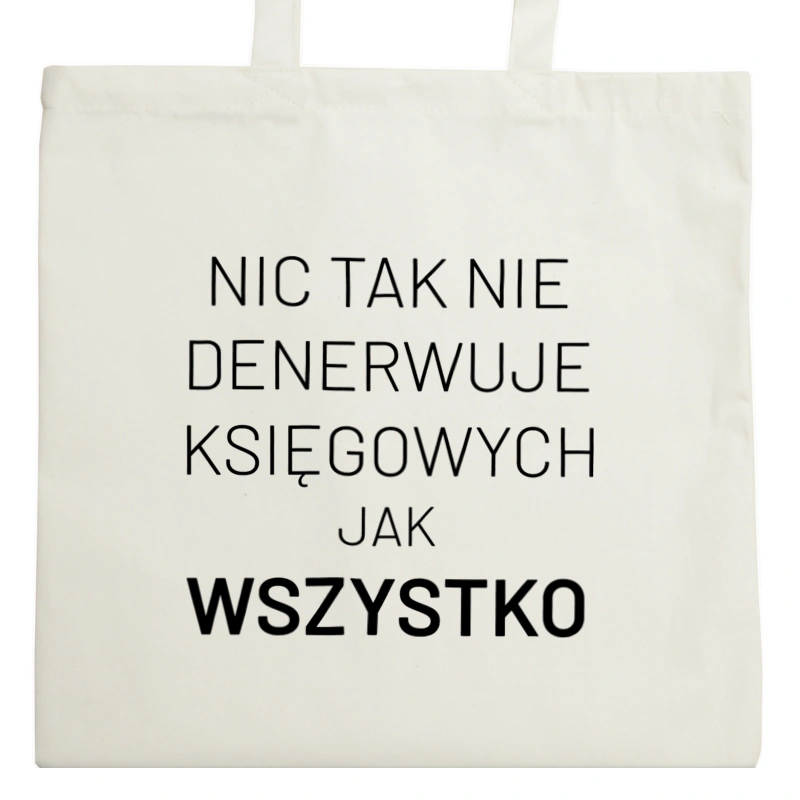 NIC TAK NIE DENERWUJE KSIĘGOWYCH JAK WSZYSTKO